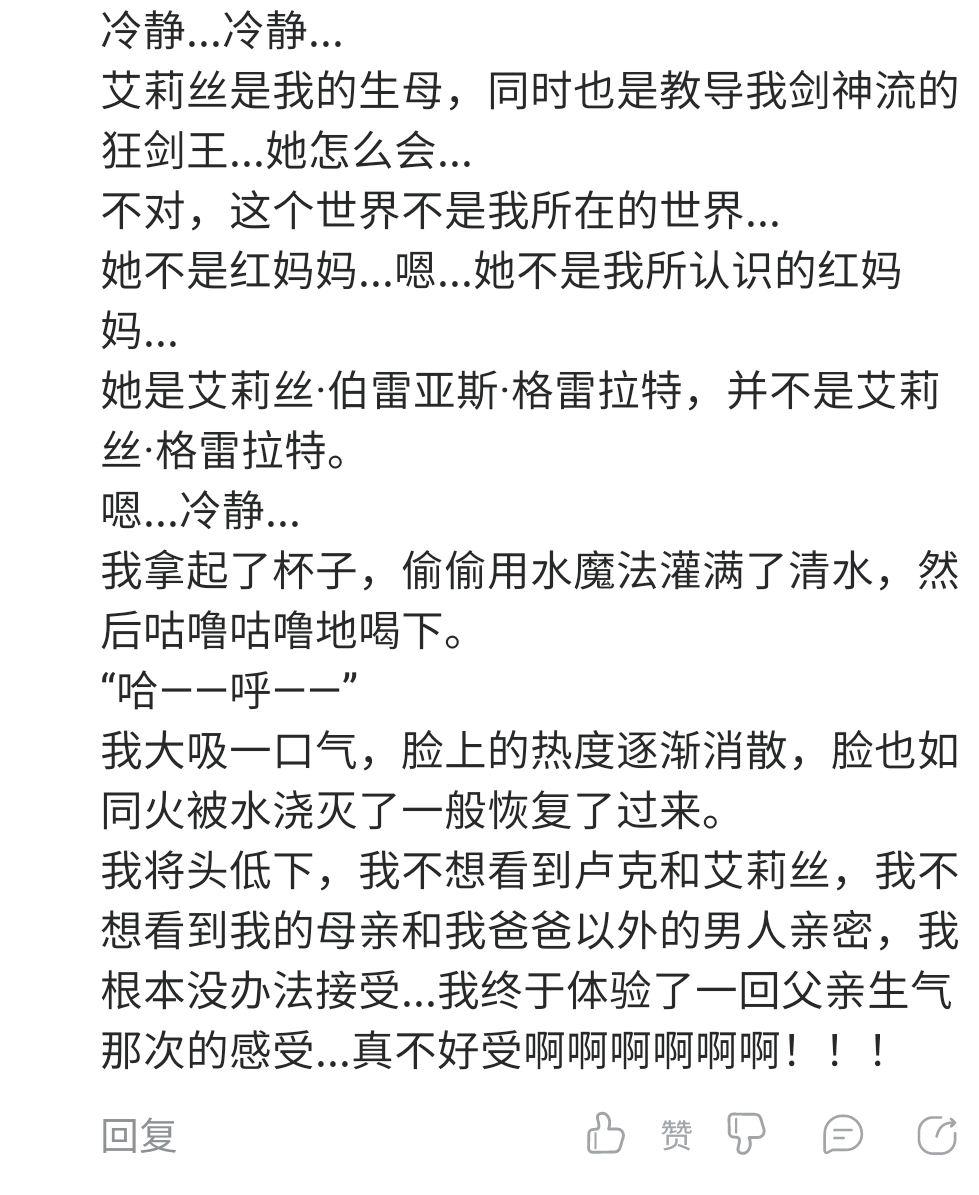 冷静...冷静...
艾莉丝是我的生母，同时也是教导我剑神流的狂剑王...她怎么会...
不对，这个世界不是我所在的世界...
她不是红妈妈...嗯...她不是我所认识的红妈妈...
她是艾莉丝·伯雷亚斯·格雷拉特，并不是艾莉丝·格雷拉特。
嗯...冷静...
我拿起了杯子，偷偷用水魔法灌满了清水，然后咕噜咕噜地喝下。
“哈——呼——”
我大吸一口气，脸上的热度逐渐消散，脸也如同火被水浇灭了一般恢复了过来。
我将头低下，我不想看到卢克和艾莉丝，我不想看到我的母亲和我爸爸以外的男人亲密，我根本没办法接受...我终于体验了一回父亲生气那次的感受...真不好受啊啊啊啊啊啊！！！
回复
赞